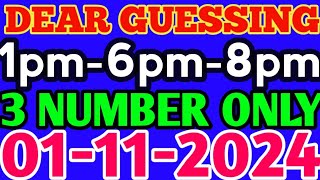 DEAR GUESSING
1pm-6pm-8pm
3 NUMBER ONLY
01-11-2024